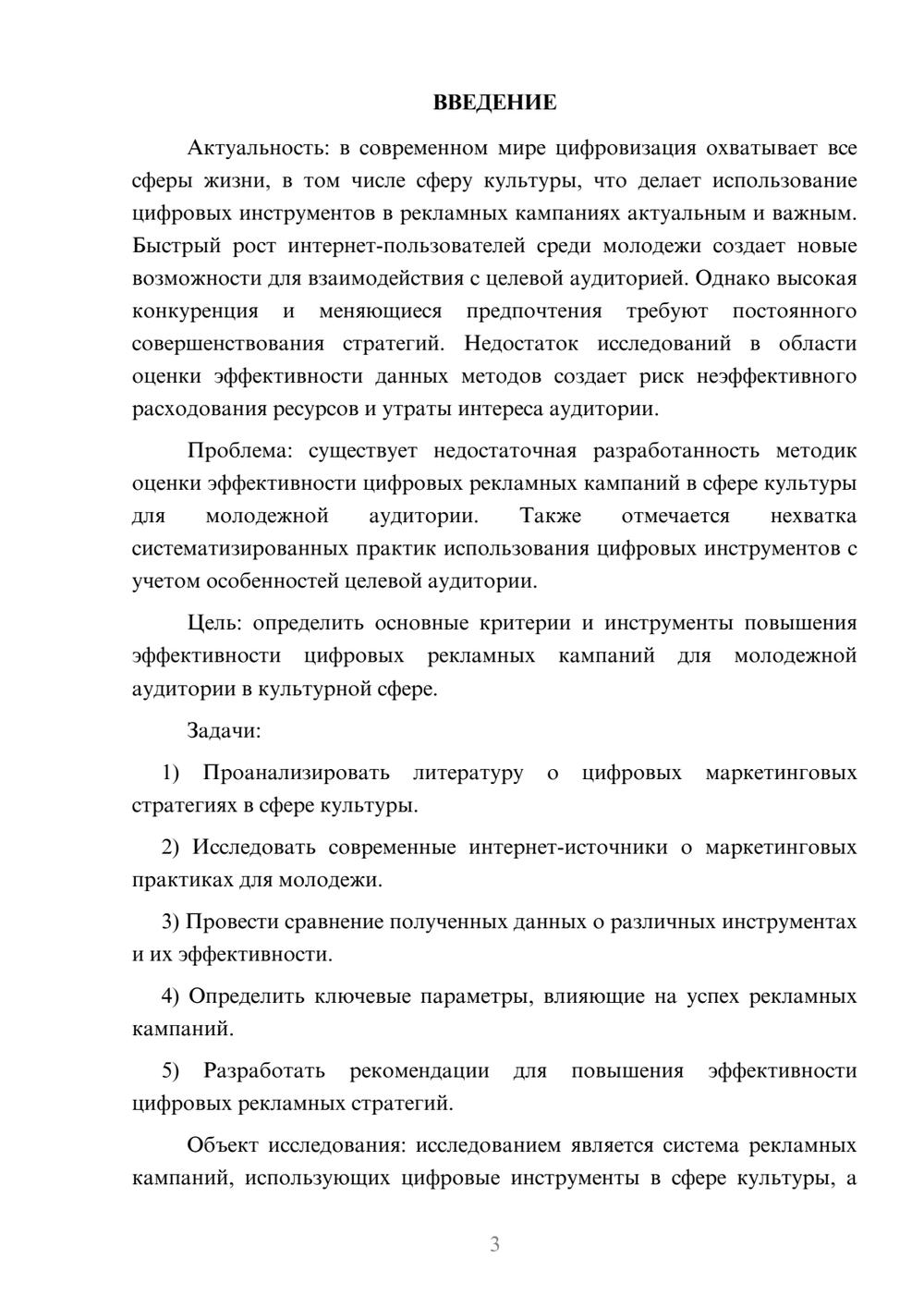 ВВЕДЕНИЕ

Актуальность: в современном мире цифровизация охватывает все сферы жизни, в том числе сферу культуры, что делает использование цифровых инструментов в рекламных кампаниях актуальным и важным. Быстрый рост интернет-пользователей среди молодежи создает новые возможности для взаимодействия с целевой аудиторией. Однако высокая конкуренция и меняющиеся предпочтения требуют постоянного совершенствования стратегий. Недостаток исследований в области оценки эффективности данных методов создает риск неэффективного расходования ресурсов и утраты интереса аудитории.

Проблема: существует недостаточная разработанность методик оценки эффективности цифровых рекламных кампаний в сфере культуры для молодежной аудитории. Также отмечается нехватка систематизированных практик использования цифровых инструментов с учетом особенностей целевой аудитории.

Цель: определить основные критерии и инструменты повышения эффективности цифровых рекламных кампаний для молодежной аудитории в культурной сфере.

Задачи:

1) Проанализировать литературу о цифровых маркетинговых стратегиях в сфере культуры.

2) Исследовать современные интернет-источники о маркетинговых практиках для молодежи.

3) Провести сравнение полученных данных о различных инструментах и их эффективности.

4) Определить ключевые параметры, влияющие на успех рекламных кампаний.

5) Разработать рекомендации для повышения эффективности цифровых рекламных стратегий.

Объект исследования: исследованием является система рекламных кампаний, использующих цифровые инструменты в сфере культуры, а

3